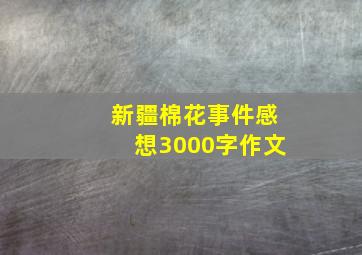 新疆棉花事件感想3000字作文